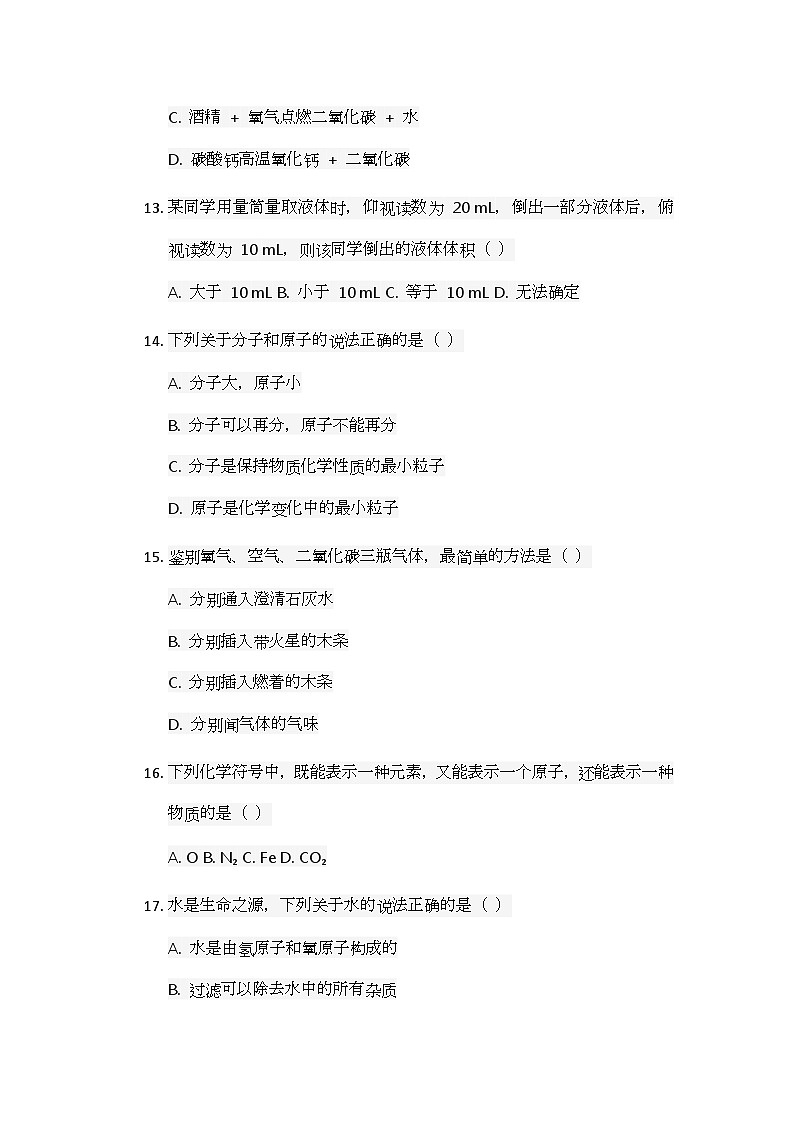 C. 酒精 + 氧气点燃二氧化碳 + 水

D. 碳酸钙高温氧化钙 + 二氧化碳

13. 某同学用量筒量取液体时，仰视读数为 20 mL，倒出一部分液体后，俯视读数为 10 mL，则该同学倒出的液体体积（ ）

A. 大于 10 mL B. 小于 10 mL C. 等于 10 mL D. 无法确定

14. 下列关于分子和原子的说法正确的是（ ）

A. 分子大，原子小

B. 分子可以再分，原子不能再分

C. 分子是保持物质化学性质的最小粒子

D. 原子是化学变化中的最小粒子

15. 鉴别氧气、空气、二氧化碳三瓶气体，最简单的方法是（ ）

A. 分别通入澄清石灰水

B. 分别插入带火星的木条

C. 分别插入燃着的木条

D. 分别闻气体的气味

16. 下列化学符号中，既能表示一种元素，又能表示一个原子，还能表示一种物质的是（ ）

A. O B. $N_2$ C. Fe D. $CO_2$

17. 水是生命之源，下列关于水的说法正确的是（ ）

A. 水是由氢原子和氧原子构成的

B. 过滤可以除去水中的所有杂质